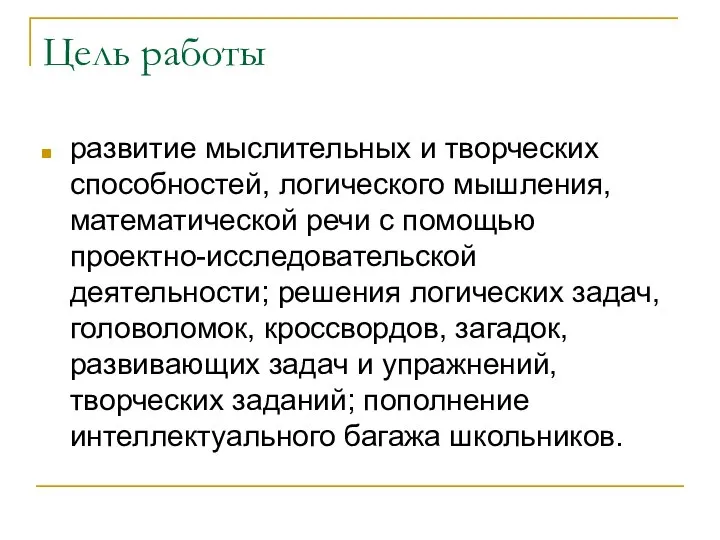 Цель работы

развитие мыслительных и творческих способностей, логического мышления, математической речи с помощью проектно-исследовательской деятельности; решения логических задач, головоломок, кроссвордов, загадок, развивающих задач и упражнений, творческих заданий; пополнение интеллектуального багажа школьников.